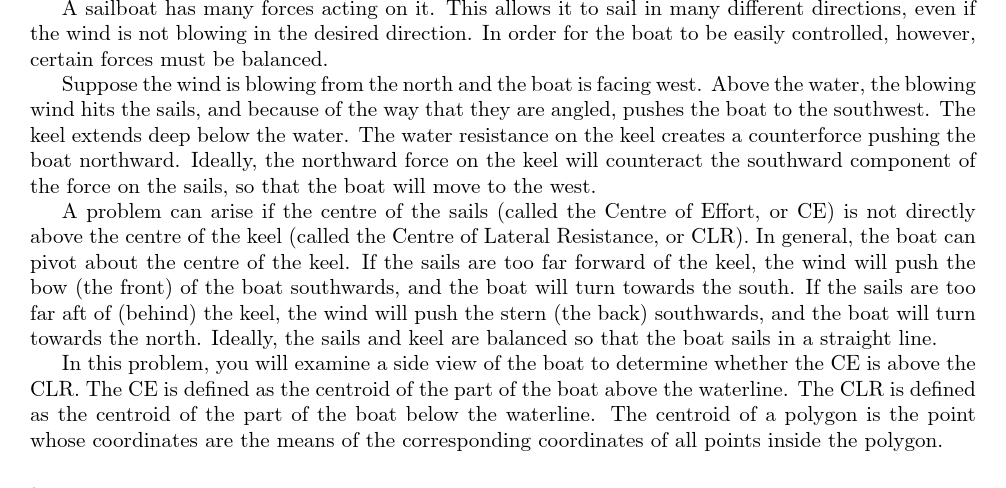 A sailboat has many forces acting on it. This allows it to sail in many different directions, even if the wind is not blowing in the desired direction. In order for the boat to be easily controlled, however, certain forces must be balanced.

Suppose the wind is blowing from the north and the boat is facing west. Above the water, the blowing wind hits the sails, and because of the way that they are angled, pushes the boat to the southwest. The keel extends deep below the water. The water resistance on the keel creates a counterforce pushing the boat northward. Ideally, the northward force on the keel will counteract the southward component of the force on the sails, so that the boat will move to the west.

A problem can arise if the centre of the sails (called the Centre of Effort, or CE) is not directly above the centre of the keel (called the Centre of Lateral Resistance, or CLR). In general, the boat can pivot about the centre of the keel. If the sails are too far forward of the keel, the wind will push the bow (the front) of the boat southwards, and the boat will turn towards the south. If the sails are too far aft of (behind) the keel, the wind will push the stern (the back) southwards, and the boat will turn towards the north. Ideally, the sails and keel are balanced so that the boat sails in a straight line.

In this problem, you will examine a side view of the boat to determine whether the CE is above the CLR. The CE is defined as the centroid of the part of the boat above the waterline. The CLR is defined as the centroid of the part of the boat below the waterline. The centroid of a polygon is the point whose coordinates are the means of the corresponding coordinates of all points inside the polygon.